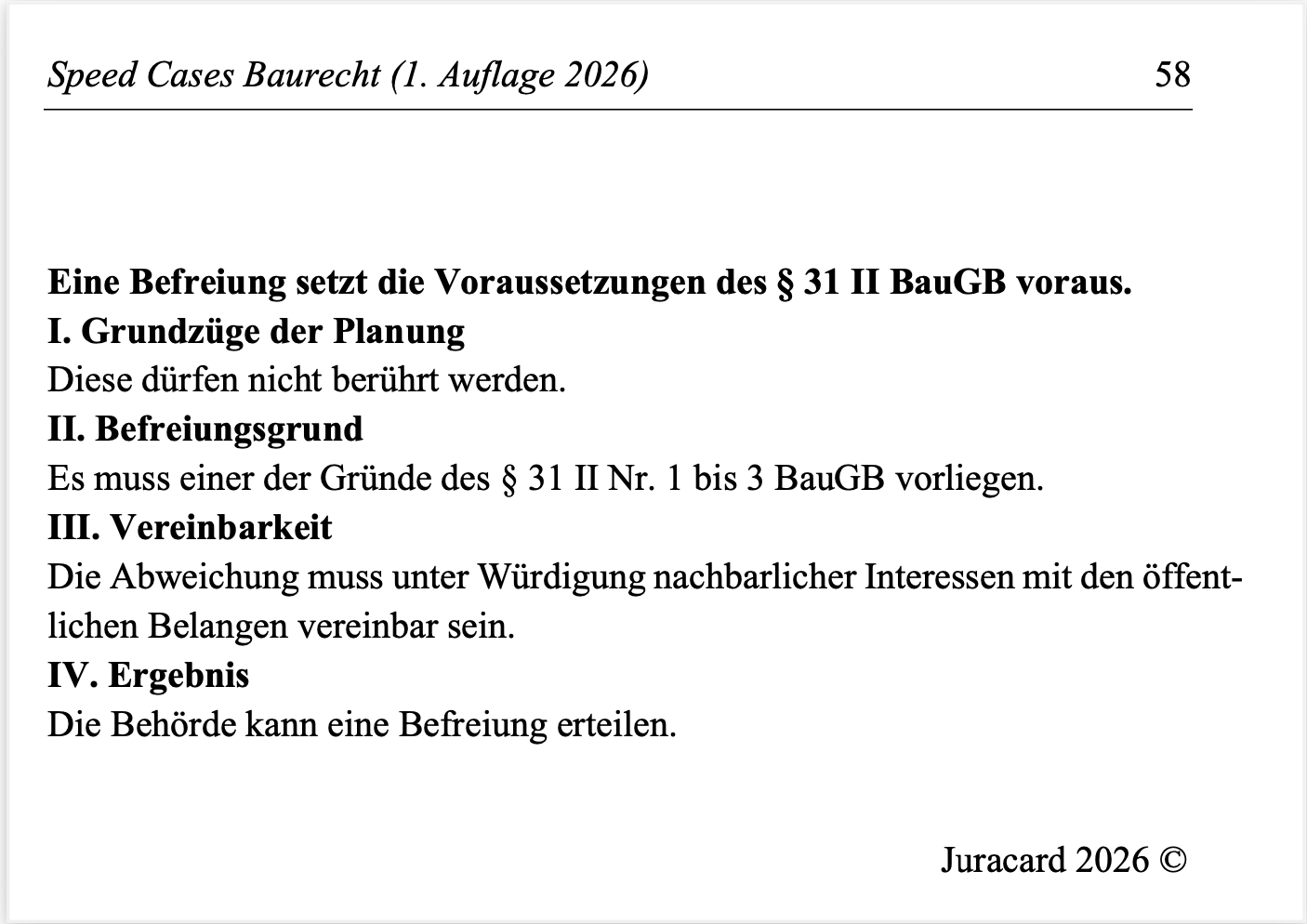 Speed Cases Baurecht (1. Auflage 2026) 58

**Eine Befreiung setzt die Voraussetzungen des § 31 II BauGB voraus.**
**I. Grundzüge der Planung**
Diese dürfen nicht berührt werden.
**II. Befreiungsgrund**
Es muss einer der Gründe des § 31 II Nr. 1 bis 3 BauGB vorliegen.
**III. Vereinbarkeit**
Die Abweichung muss unter Würdigung nachbarlicher Interessen mit den öffentlichen Belangen vereinbar sein.
**IV. Ergebnis**
Die Behörde kann eine Befreiung erteilen.

Juracard 2026 ©